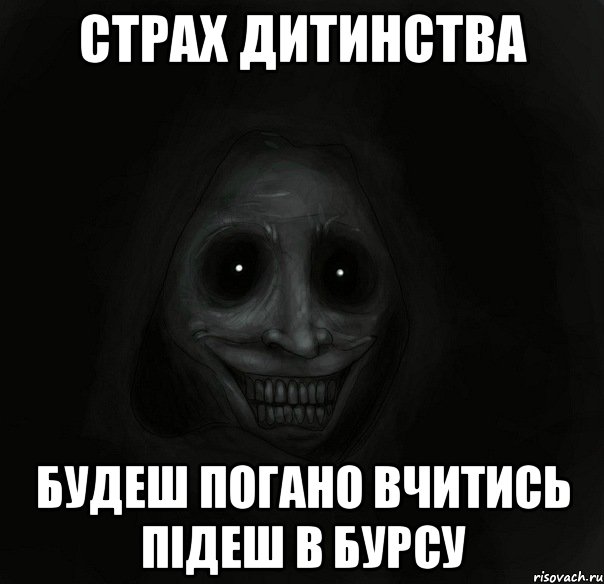 СТРАХ ДИТИНСТВА

БУДЕШ ПОГАНО ВЧИТИСЬ ПІДЕШ В БУРСУ

risovach.ru